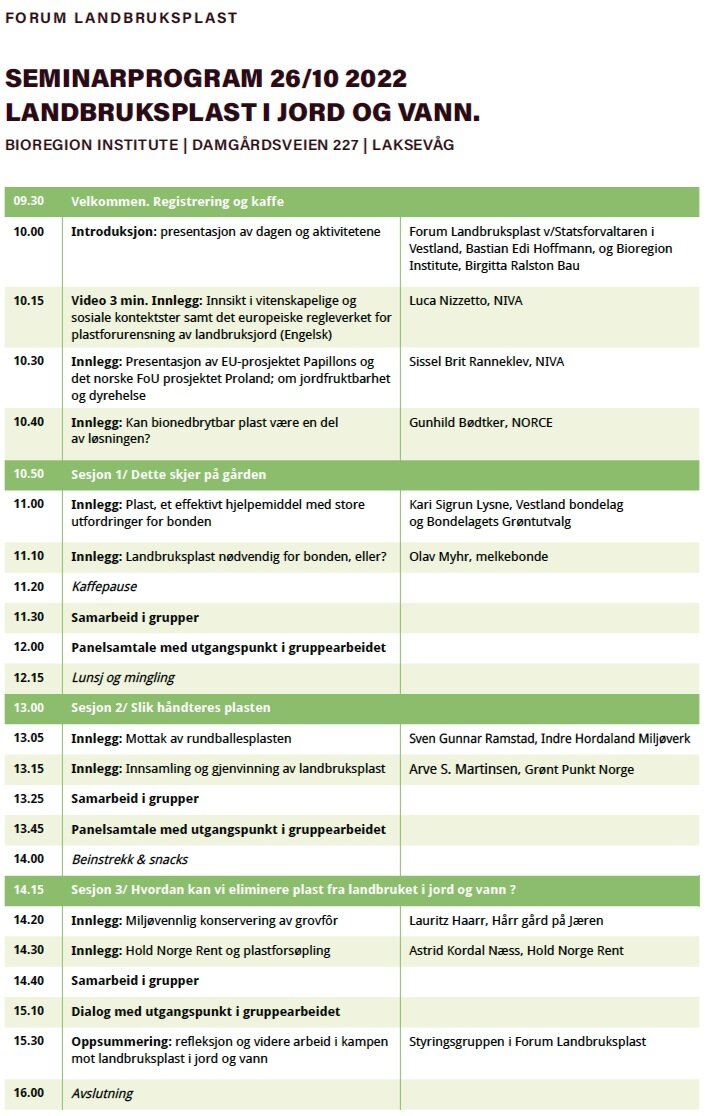 FORUM LANDBRUKSPLAST

SEMINARPROGRAM 26/10 2022
LANDBRUKSPLAST I JORD OG VANN.

BIOREGION INSTITUTE | DAMGÅRDSVEIEN 227 | LAKSEVÅG

| | | |
|---|---|---|
| 09.30 | Velkommen. Registrering og kaffe | |
| 10.00 | Introduksjon: presentasjon av dagen og aktivitetene | Forum Landbruksplast v/Statsforvaltaren i Vestland, Bastian Edi Hoffmann, og Bioregion Institute, Birgitta Ralston Bau |
| 10.15 | Video 3 min. Innlegg: Innsikt i vitenskapelige og sosiale kontektster samt det europeiske regleverket for plastforurensning av landbruksjord (Engelsk) | Luca Nizzetto, NIVA |
| 10.30 | Innlegg: Presentasjon av EU-prosjektet Papillons og det norske FoU prosjektet Proland; om jordfruktbarhet og dyrehelse | Sissel Brit Ranneklev, NIVA |
| 10.40 | Innlegg: Kan bionedbrytbar plast være en del av løsningen? | Gunhild Bødtker, NORCE |
| 10.50 | Sesjon 1/ Dette skjer på gården | |
| 11.00 | Innlegg: Plast, et effektivt hjelpemiddel med store utfordringer for bonden | Kari Sigrun Lysne, Vestland bondelag og Bondelagets Grøntutvalg |
| 11.10 | Innlegg: Landbruksplast nødvendig for bonden, eller? | Olav Myhr, melkebonde |
| 11.20 | Kaffepause | |
| 11.30 | Samarbeid i grupper | |
| 12.00 | Panelsamtale med utgangspunkt i gruppearbeidet | |
| 12.15 | Lunsj og mingling | |
| 13.00 | Sesjon 2/ Slik håndteres plasten | |
| 13.05 | Innlegg: Mottak av rundballesplasten | Sven Gunnar Ramstad, Indre Hordaland Miljøverk |
| 13.15 | Innlegg: Innsamling og gjenvinning av landbruksplast | Arve S. Martinsen, Grønt Punkt Norge |
| 13.25 | Samarbeid i grupper | |
| 13.45 | Panelsamtale med utgangspunkt i gruppearbeidet | |
| 14.00 | Beinstrekk & snacks | |
| 14.15 | Sesjon 3/ Hvordan kan vi eliminere plast fra landbruket i jord og vann ? | |
| 14.20 | Innlegg: Miljøvennlig konservering av grovfôr | Lauritz Haarr, Hårr gård på Jæren |
| 14.30 | Innlegg: Hold Norge Rent og plastforsøpling | Astrid Kordal Næss, Hold Norge Rent |
| 14.40 | Samarbeid i grupper | |
| 15.10 | Dialog med utgangspunkt i gruppearbeidet | |
| 15.30 | Oppsummering: refleksjon og videre arbeid i kampen mot landbruksplast i jord og vann | Styringsgruppen i Forum Landbruksplast |
| 16.00 | Avslutning | |